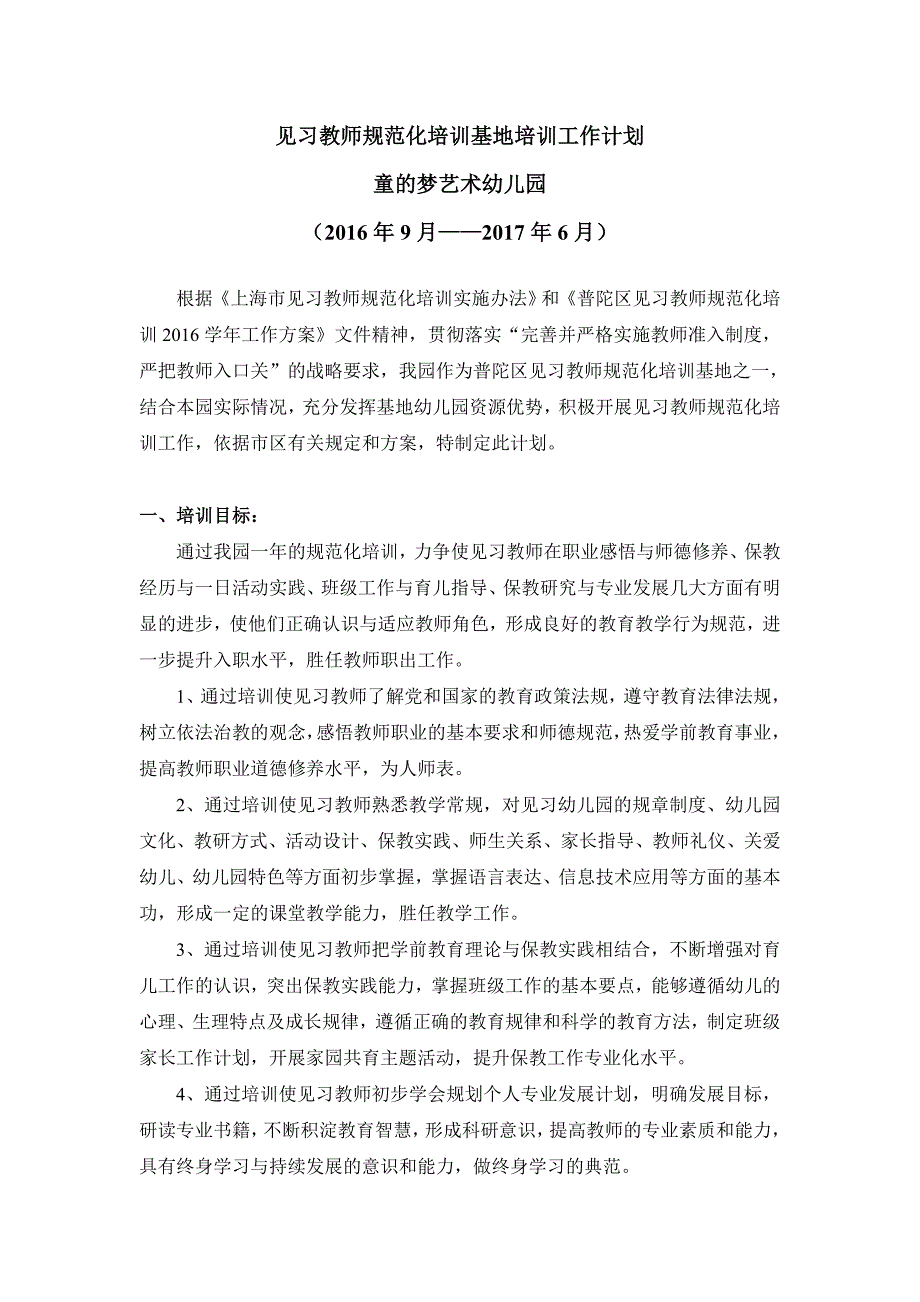 见习教师规范化培训基地培训工作计划

童的梦艺术幼儿园

（2016 年 9 月——2017 年 6 月）

根据《上海市见习教师规范化培训实施办法》和《普陀区见习教师规范化培训 2016 学年工作方案》文件精神，贯彻落实“完善并严格实施教师准入制度，严把教师入口关”的战略要求，我园作为普陀区见习教师规范化培训基地之一，结合本园实际情况，充分发挥基地幼儿园资源优势，积极开展见习教师规范化培训工作，依据市区有关规定和方案，特制定此计划。

一、培训目标：

通过我园一年的规范化培训，力争使见习教师在职业感悟与师德修养、保教经历与一日活动实践、班级工作与育儿指导、保教研究与专业发展几大方面有明显的进步，使他们正确认识与适应教师角色，形成良好的教育教学行为规范，进一步提升入职水平，胜任教师职出工作。

1、通过培训使见习教师了解党和国家的教育政策法规，遵守教育法律法规，树立依法治教的观念，感悟教师职业的基本要求和师德规范，热爱学前教育事业，提高教师职业道德修养水平，为人师表。

2、通过培训使见习教师熟悉教学常规，对见习幼儿园的规章制度、幼儿园文化、教研方式、活动设计、保教实践、师生关系、家长指导、教师礼仪、关爱幼儿、幼儿园特色等方面初步掌握，掌握语言表达、信息技术应用等方面的基本功，形成一定的课堂教学能力，胜任教学工作。

3、通过培训使见习教师把学前教育理论与保教实践相结合，不断增强对育儿工作的认识，突出保教实践能力，掌握班级工作的基本要点，能够遵循幼儿的心理、生理特点及成长规律，遵循正确的教育规律和科学的教育方法，制定班级家长工作计划，开展家园共育主题活动，提升保教工作专业化水平。

4、通过培训使见习教师初步学会规划个人专业发展计划，明确发展目标，研读专业书籍，不断积淀教育智慧，形成科研意识，提高教师的专业素质和能力，具有终身学习与持续发展的意识和能力，做终身学习的典范。